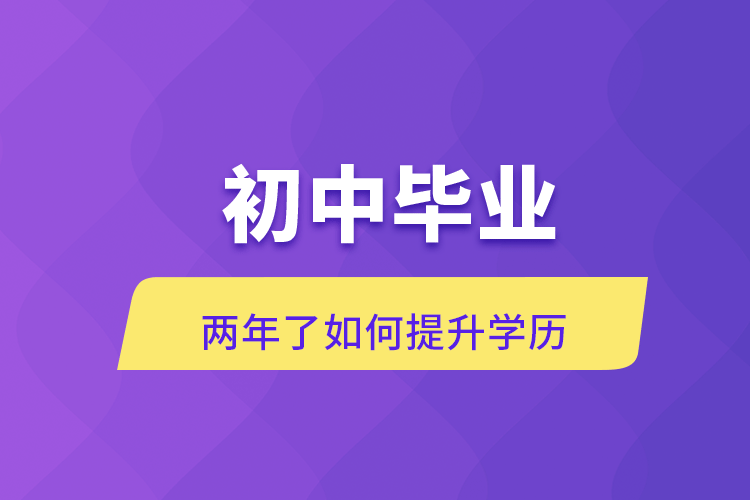 初中毕业

两年了如何提升学历